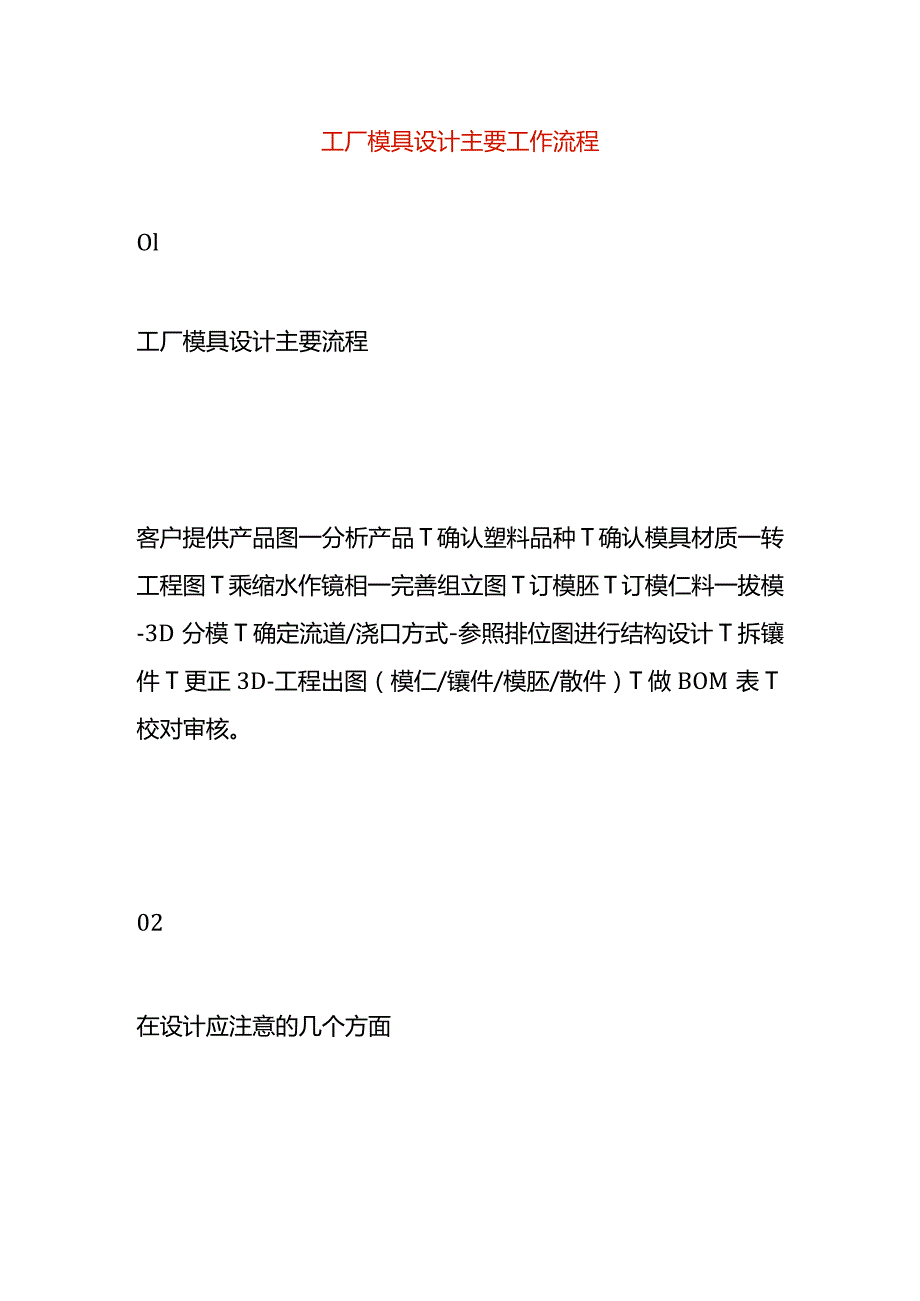 工厂模具设计主要工作流程

Ol

工厂模具设计主要流程

客户提供产品图一分析产品T确认塑料品种T确认模具材质一转工程图T乘缩水作镜相一完善组立图T订模胚T订模仁料一拔模-3D分模T确定流道/浇口方式-参照排位图进行结构设计T拆镶件T更正3D-工程出图（模仁/镶件/模胚/散件）T做BOM表T校对审核。

02

在设计应注意的几个方面